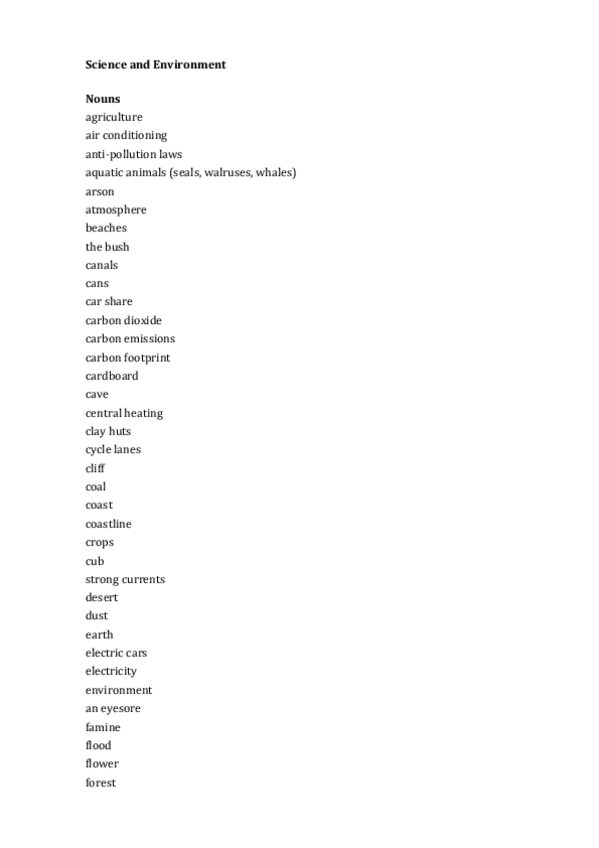 Science and Environment

Nouns
agriculture
air conditioning
anti-pollution laws
aquatic animals (seals, walruses, whales)
arson
atmosphere
beaches
the bush
canals
cans
car share
carbon dioxide
carbon emissions
carbon footprint
cardboard
cave
central heating
clay huts
cycle lanes
cliff
coal
coast
coastline
crops
cub
strong currents
desert
dust
earth
electric cars
electricity
environment
an eyesore
famine
flood
flower
forest